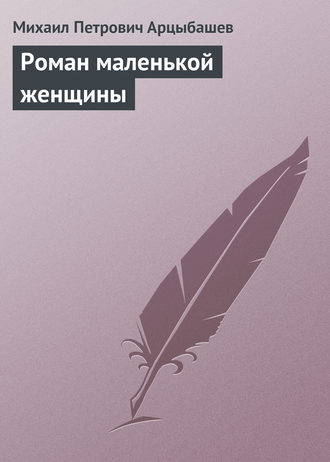 Михаил Петрович Арцыбашев

Роман маленькой женщины